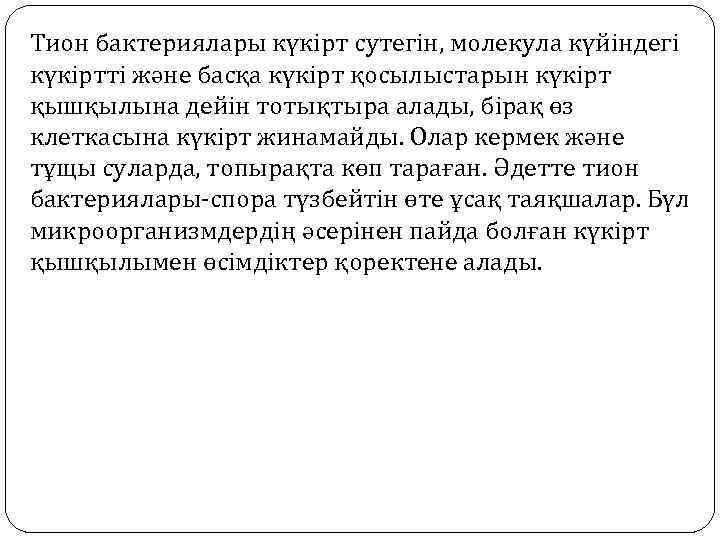 Тион бактериялары күкірт сутегін, молекула күйіндегі күкіртті және басқа күкірт қосылыстарын күкірт қышқылына дейін тотықтыра алады, бірақ өз клеткасына күкірт жинамайды. Олар кермек және тұщы суларда, топырақта көп тараған. Әдетте тион бактериялары-спора түзбейтін өте ұсақ таяқшалар. Бұл микроорганизмдердің әсерінен пайда болған күкірт қышқылымен өсімдіктер қоректене алады.